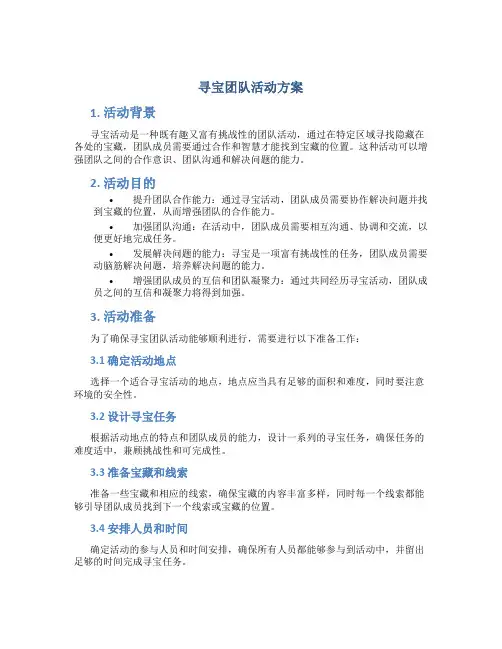 寻宝团队活动方案

1. 活动背景

寻宝活动是一种既有趣又富有挑战性的团队活动，通过在特定区域寻找隐藏在各处的宝藏，团队成员需要通过合作和智慧才能找到宝藏的位置。这种活动可以增强团队之间的合作意识、团队沟通和解决问题的能力。

2. 活动目的

• 提升团队合作能力：通过寻宝活动，团队成员需要协作解决问题并找到宝藏的位置，从而增强团队的合作能力。

• 加强团队沟通：在活动中，团队成员需要相互沟通、协调和交流，以便更好地完成任务。

• 发展解决问题的能力：寻宝是一项富有挑战性的任务，团队成员需要动脑筋解决问题，培养解决问题的能力。

• 增强团队成员的互信和团队凝聚力：通过共同经历寻宝活动，团队成员之间的互信和凝聚力将得到加强。

3. 活动准备

为了确保寻宝团队活动能够顺利进行，需要进行以下准备工作：

3.1 确定活动地点

选择一个适合寻宝活动的地点，地点应当具有足够的面积和难度，同时要注意环境的安全性。

3.2 设计寻宝任务

根据活动地点的特点和团队成员的能力，设计一系列的寻宝任务，确保任务的难度适中，兼顾挑战性和可完成性。

3.3 准备宝藏和线索

准备一些宝藏和相应的线索，确保宝藏的内容丰富多样，同时每一个线索都能够引导团队成员找到下一个线索或宝藏的位置。

3.4 安排人员和时间

确定活动的参与人员和时间安排，确保所有人员都能够参与到活动中，并留出足够的时间完成寻宝任务。